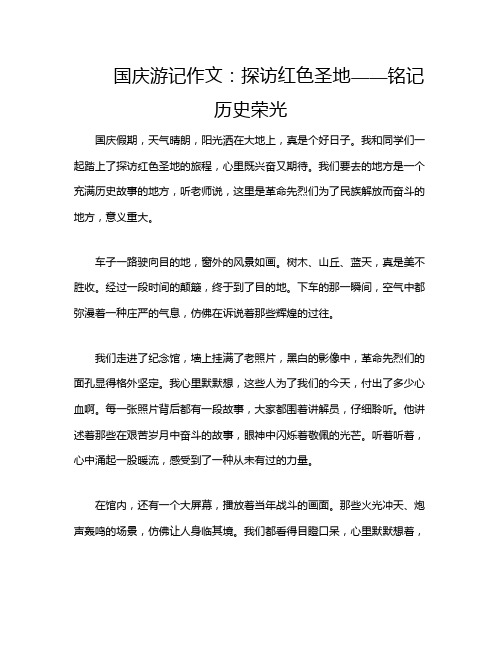 国庆游记作文：探访红色圣地——铭记历史荣光

国庆假期，天气晴朗，阳光洒在大地上，真是个好日子。我和同学们一起踏上了探访红色圣地的旅程，心里既兴奋又期待。我们要去的地方是一个充满历史故事的地方，听老师说，这里是革命先烈们为了民族解放而奋斗的地方，意义重大。

车子一路驶向目的地，窗外的风景如画。树木、山丘、蓝天，真是美不胜收。经过一段时间的颠簸，终于到了目的地。下车的那一瞬间，空气中都弥漫着一种庄严的气息，仿佛在诉说着那些辉煌的过往。

我们走进了纪念馆，墙上挂满了老照片，黑白的影像中，革命先烈们的面孔显得格外坚定。我心里默默想，这些人为了我们的今天，付出了多少心血啊。每一张照片背后都有一段故事，大家都围着讲解员，仔细聆听。他讲述着那些在艰苦岁月中奋斗的故事，眼神中闪烁着敬佩的光芒。听着听着，心中涌起一股暖流，感受到了一种从未有过的力量。

在馆内，还有一个大屏幕，播放着当年战斗的画面。那些火光冲天、炮声轰鸣的场景，仿佛让人身临其境。我们都看得目瞪口呆，心里默默想着，